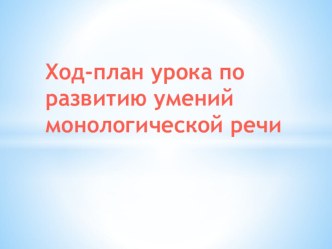 Ход-план урока по развитию умений монологической речи